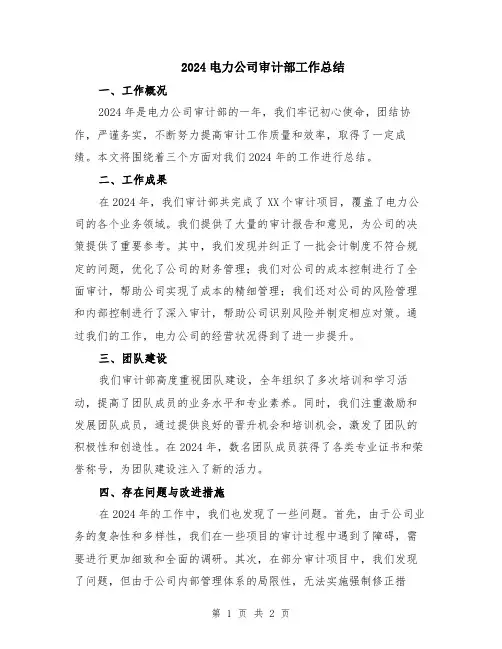 2024 电力公司审计部工作总结

一、工作概况

2024 年是电力公司审计部的一年，我们牢记初心使命，团结协作，严谨务实，不断努力提高审计工作质量和效率，取得了一定成绩。本文将围绕着三个方面对我们 2024 年的工作进行总结。

二、工作成果

在 2024 年，我们审计部共完成了 XX 个审计项目，覆盖了电力公司的各个业务领域。我们提供了大量的审计报告和意见，为公司的决策提供了重要参考。其中，我们发现并纠正了一批会计制度不符合规定的问题，优化了公司的财务管理；我们对公司的成本控制进行了全面审计，帮助公司实现了成本的精细管理；我们还对公司的风险管理和内部控制进行了深入审计，帮助公司识别风险并制定相应对策。通过我们的工作，电力公司的经营状况得到了进一步提升。

三、团队建设

我们审计部高度重视团队建设，全年组织了多次培训和学习活动，提高了团队成员的业务水平和专业素养。同时，我们注重激励和发展团队成员，通过提供良好的晋升机会和培训机会，激发了团队的积极性和创造性。在 2024 年，数名团队成员获得了各类专业证书和荣誉称号，为团队建设注入了新的活力。

四、存在问题与改进措施

在 2024 年的工作中，我们也发现了一些问题。首先，由于公司业务的复杂性和多样性，我们在一些项目的审计过程中遇到了障碍，需要进行更加细致和全面的调研。其次，在部分审计项目中，我们发现了问题，但由于公司内部管理体系的局限性，无法实施强制修正措

第 1 页 共 2 页